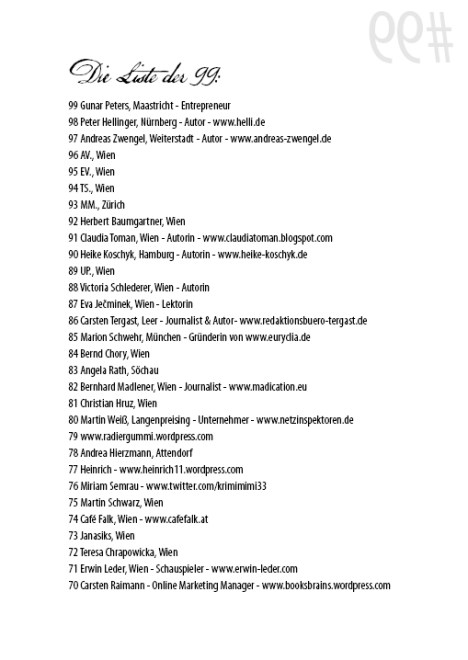 #99

Die Liste der 99:

99 Gunar Peters, Maastricht - Entrepreneur
98 Peter Hellinger, Nürnberg - Autor - www.helli.de
97 Andreas Zwengel, Weiterstadt - Autor - www.andreas-zwengel.de
96 AV., Wien
95 EV., Wien
94 TS., Wien
93 MM., Zürich
92 Herbert Baumgartner, Wien
91 Claudia Toman, Wien - Autorin - www.claudiatoman.blogspot.com
90 Heike Koschyk, Hamburg - Autorin - www.heike-koschyk.de
89 UP., Wien
88 Victoria Schlederer, Wien - Autorin
87 Eva Ječminek, Wien - Lektorin
86 Carsten Tergast, Leer - Journalist & Autor- www.redaktionsbuero-tergast.de
85 Marion Schwehr, München - Gründerin von www.eurydia.de
84 Bernd Chory, Wien
83 Angela Rath, Söchau
82 Bernhard Madlener, Wien - Journalist - www.madication.eu
81 Christian Hruz, Wien
80 Martin Weiß, Langenpreising - Unternehmer - www.netzinspektoren.de
79 www.radiergummi.wordpress.com
78 Andrea Hierzmann, Attendorf
77 Heinrich - www.heinrich11.wordpress.com
76 Miriam Semrau - www.twitter.com/krimimimi33
75 Martin Schwarz, Wien
74 Café Falk, Wien - www.cafefalk.at
73 Janasiks, Wien
72 Teresa Chrapowicka, Wien
71 Erwin Leder, Wien - Schauspieler - www.erwin-leder.com
70 Carsten Raimann - Online Marketing Manager - www.booksbrains.wordpress.com